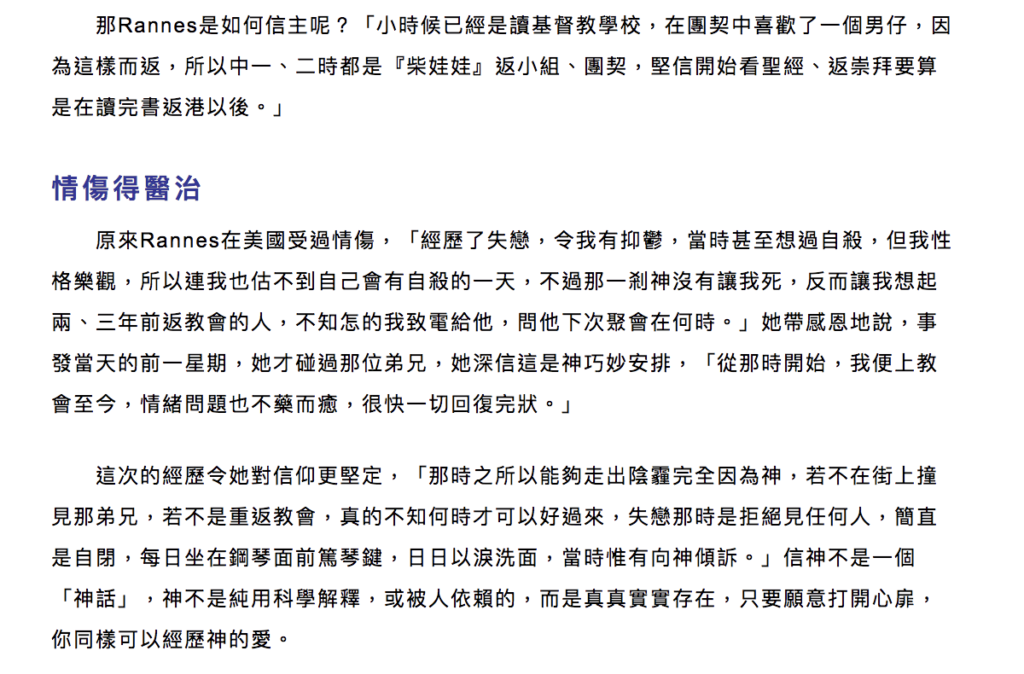 那Rannes是如何信主呢？「小時候已經是讀基督教學校，在團契中喜歡了一個男仔，因為這樣而返，所以中一、二時都是『柴娃娃』返小組、團契，堅信開始看聖經、返崇拜要算是在讀完書返港以後。」

情傷得醫治

原來Rannes在美國受過情傷，「經歷了失戀，令我有抑鬱，當時甚至想過自殺，但我性格樂觀，所以連我也估不到自己會有自殺的一天，不過那一剎神沒有讓我死，反而讓我想起兩、三年前返教會的人，不知怎的我致電給他，問他下次聚會在何時。」她帶感恩地說，事發當天的前一星期，她才碰過那位弟兄，她深信這是神巧妙安排，「從那時開始，我便上教會至今，情緒問題也不藥而癒，很快一切回復完狀。」

這次的經歷令她對信仰更堅定，「那時之所以能夠走出陰霾完全因為神，若不在街上撞見那弟兄，若不是重返教會，真的不知何時才可以好過來，失戀那時是拒絕見任何人，簡直是自閉，每日坐在鋼琴面前篤琴鍵，日日以淚洗面，當時惟有向神傾訴。」信神不是一個「神話」，神不是純用科學解釋，或被人依賴的，而是真真實實存在，只要願意打開心扉，你同樣可以經歷神的愛。